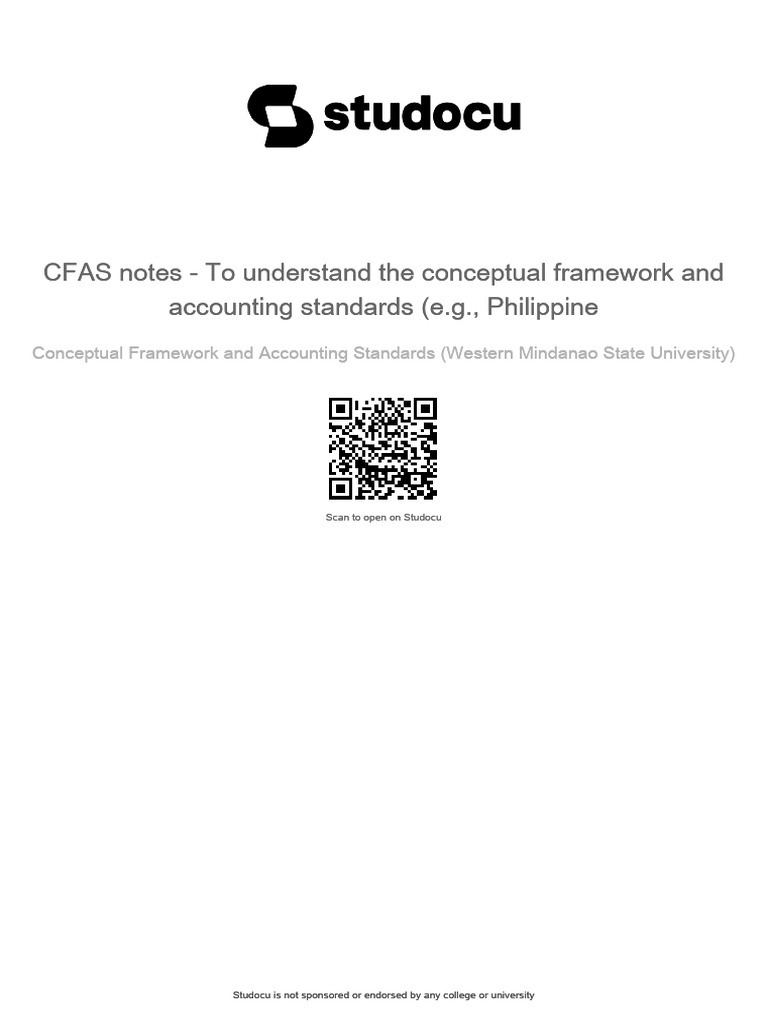 studocu

CFAS notes - To understand the conceptual framework and accounting standards (e.g., Philippine

Conceptual Framework and Accounting Standards (Western Mindanao State University)

Scan to open on Studocu

Studocu is not sponsored or endorsed by any college or university